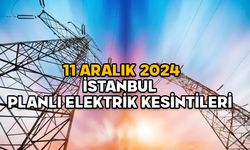 11 ARALIK 2024
İSTANBUL
PLANLI ELEKTRİK KESİNTİLERİ